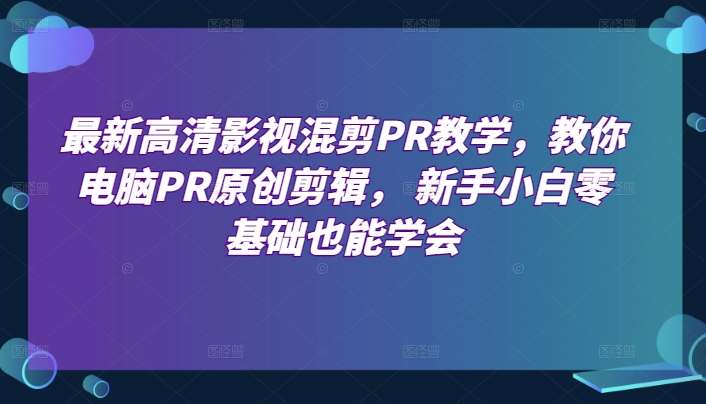 最新高清影视混剪PR教学，教你电脑PR原创剪辑，新手小白零基础也能学会